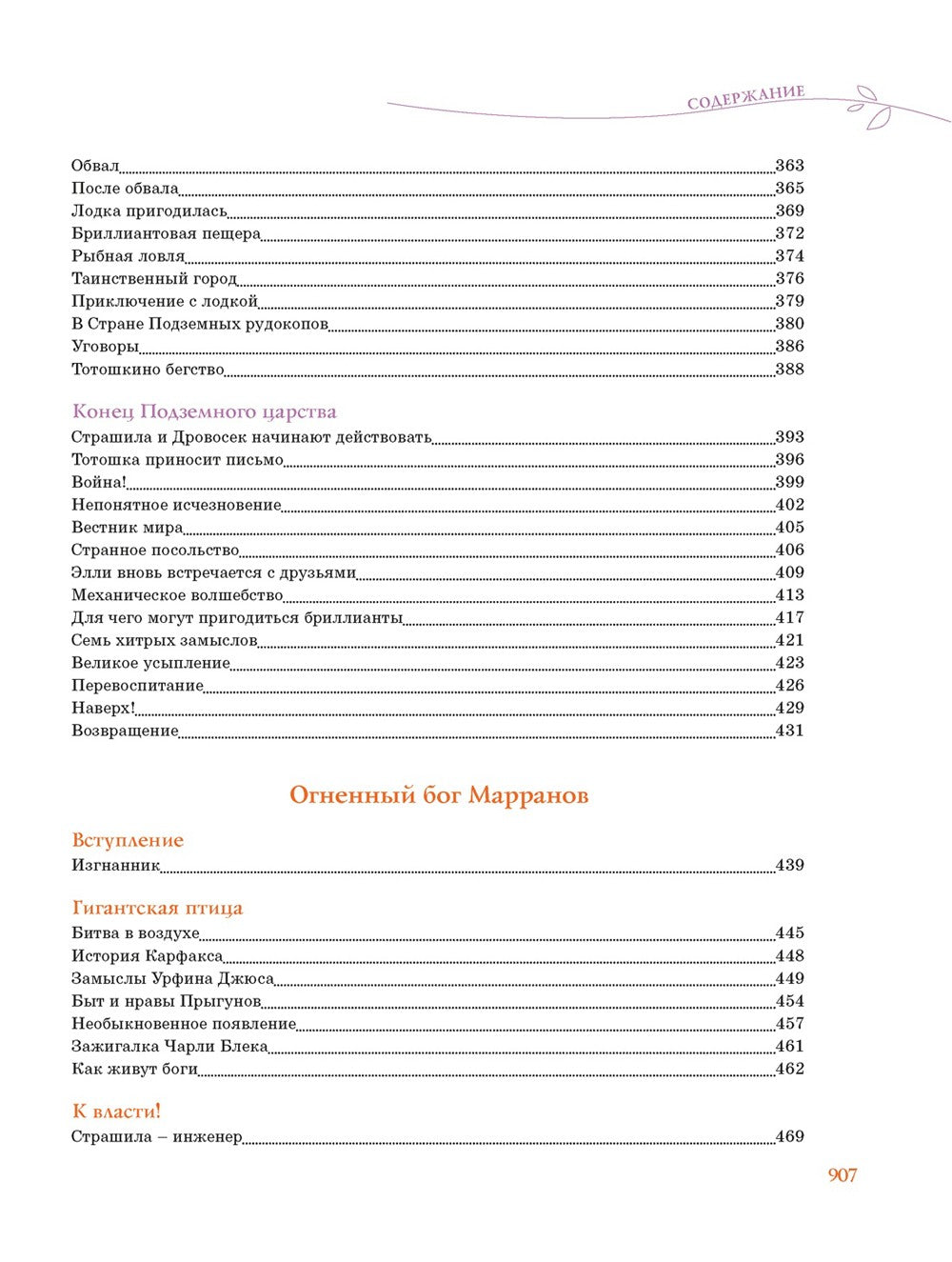 СОДЕРЖАНИЕ

Обвал 363
После обвала 365
Лодка пригодилась 369
Бриллиантовая пещера 372
Рыбная ловля 374
Таинственный город 376
Приключение с лодкой 379
В Стране Подземных рудокопов 380
Уговоры 386
Тотошкино бегство 388

Конец Подземного царства
Страшила и Дровосек начинают действовать 393
Тотошка приносит письмо 396
Война! 399
Непонятное исчезновение 402
Вестник мира 405
Странное посольство 406
Элли вновь встречается с друзьями 409
Механическое волшебство 413
Для чего могут пригодиться бриллианты 417
Семь хитрых замыслов 421
Великое усыпление 423
Перевоспитание 426
Наверх! 429
Возвращение 431

Огненный бог Марранов

Вступление
Изгнанник 439

Гигантская птица
Битва в воздухе 445
История Карфакса 448
Замыслы Урфина Джюса 449
Быт и нравы Прыгунов 454
Необыкновенное появление 457
Зажигалка Чарли Блека 461
Как живут боги 462

К власти!
Страшила – инженер 469

907